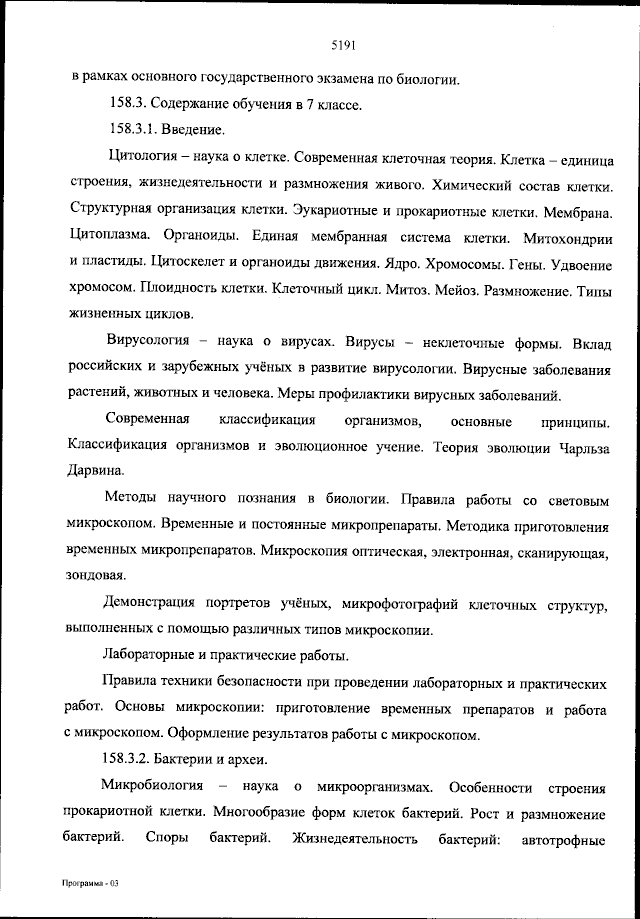 5191

в рамках основного государственного экзамена по биологии.

158.3. Содержание обучения в 7 классе.

158.3.1. Введение.

Цитология – наука о клетке. Современная клеточная теория. Клетка – единица строения, жизнедеятельности и размножения живого. Химический состав клетки. Структурная организация клетки. Эукариотные и прокариотные клетки. Мембрана. Цитоплазма. Органоиды. Единая мембранная система клетки. Митохондрии и пластиды. Цитоскелет и органоиды движения. Ядро. Хромосомы. Гены. Удвоение хромосом. Плоидность клетки. Клеточный цикл. Митоз. Мейоз. Размножение. Типы жизненных циклов.

Вирусология – наука о вирусах. Вирусы – неклеточные формы. Вклад российских и зарубежных учёных в развитие вирусологии. Вирусные заболевания растений, животных и человека. Меры профилактики вирусных заболеваний.

Современная классификация организмов, основные принципы. Классификация организмов и эволюционное учение. Теория эволюции Чарльза Дарвина.

Методы научного познания в биологии. Правила работы со световым микроскопом. Временные и постоянные микропрепараты. Методика приготовления временных микропрепаратов. Микроскопия оптическая, электронная, сканирующая, зондовая.

Демонстрация портретов учёных, микрофотографий клеточных структур, выполненных с помощью различных типов микроскопии.

Лабораторные и практические работы.

Правила техники безопасности при проведении лабораторных и практических работ. Основы микроскопии: приготовление временных препаратов и работа с микроскопом. Оформление результатов работы с микроскопом.

158.3.2. Бактерии и археи.

Микробиология – наука о микроорганизмах. Особенности строения прокариотной клетки. Многообразие форм клеток бактерий. Рост и размножение бактерий. Споры бактерий. Жизнедеятельность бактерий: автотрофные

Программа - 03